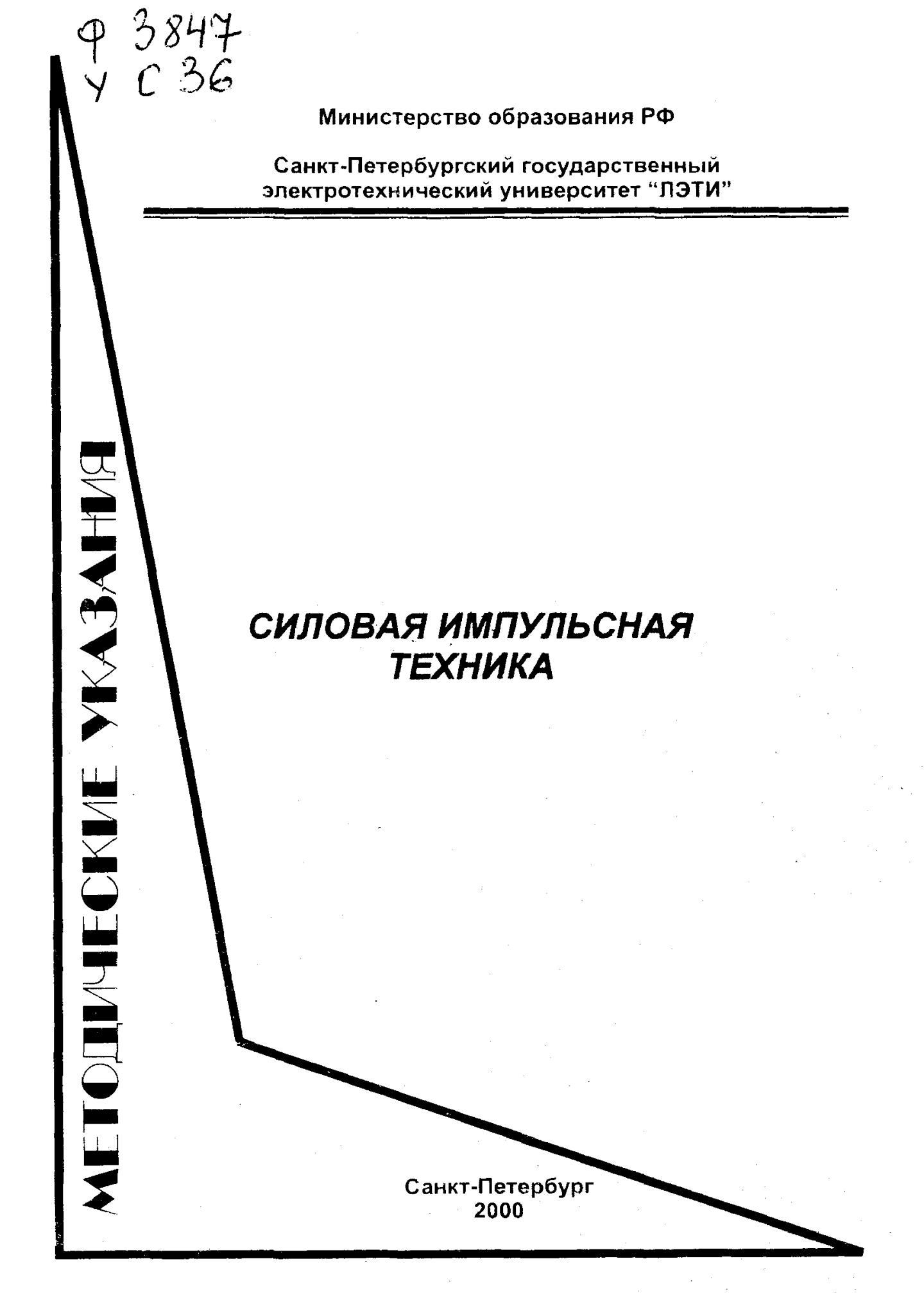 Ф 3847
У С 36

Министерство образования РФ

Санкт-Петербургский государственный электротехнический университет "ЛЭТИ"

МЕТОДИЧЕСКИЕ УКАЗАНИЯ

СИЛОВАЯ ИМПУЛЬСНАЯ ТЕХНИКА

Санкт-Петербург
2000